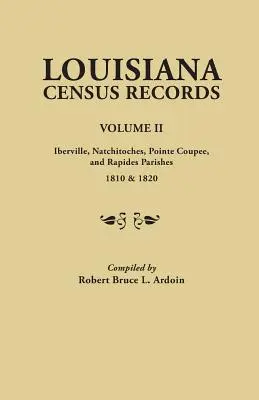 LOUISIANA
CENSUS RECORDS

VOLUME II

Iberville, Natchitoches, Pointe Coupee, and Rapides Parishes

1810 & 1820

Compiled by
Robert Bruce L. Ardoin